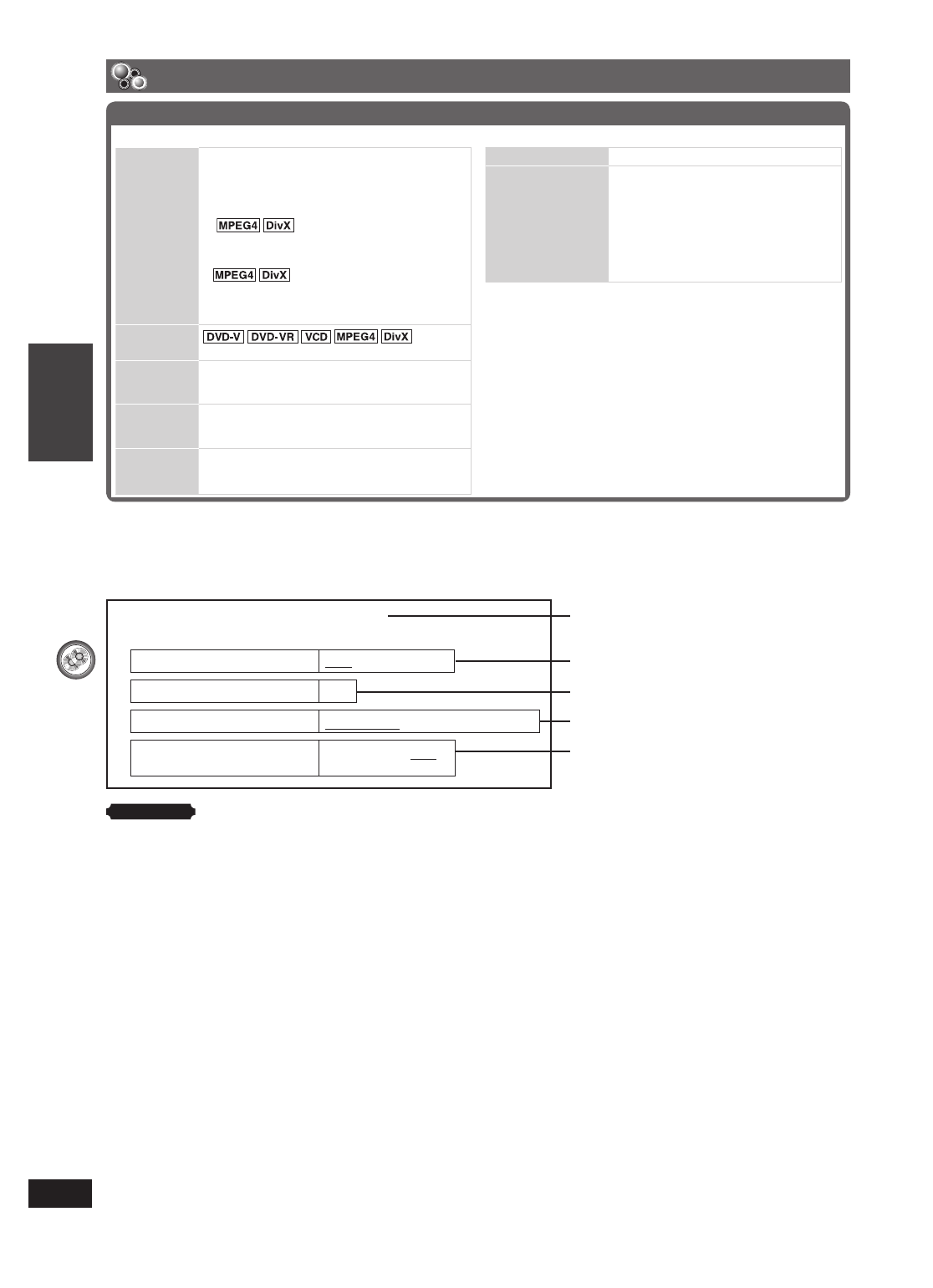 MPEG4 DivX

MPEG4 DivX

DVD-V DVD-VR VCD MPEG4 DivX